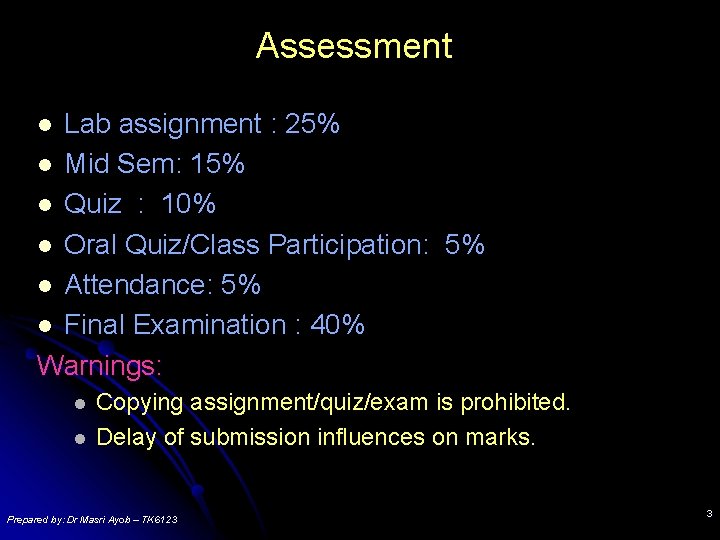 Assessment

- Lab assignment : 25%
- Mid Sem: 15%
- Quiz : 10%
- Oral Quiz/Class Participation: 5%
- Attendance: 5%
- Final Examination : 40%

Warnings:

- Copying assignment/quiz/exam is prohibited.
- Delay of submission influences on marks.

Prepared by: Dr Masri Ayob – TK6123

3